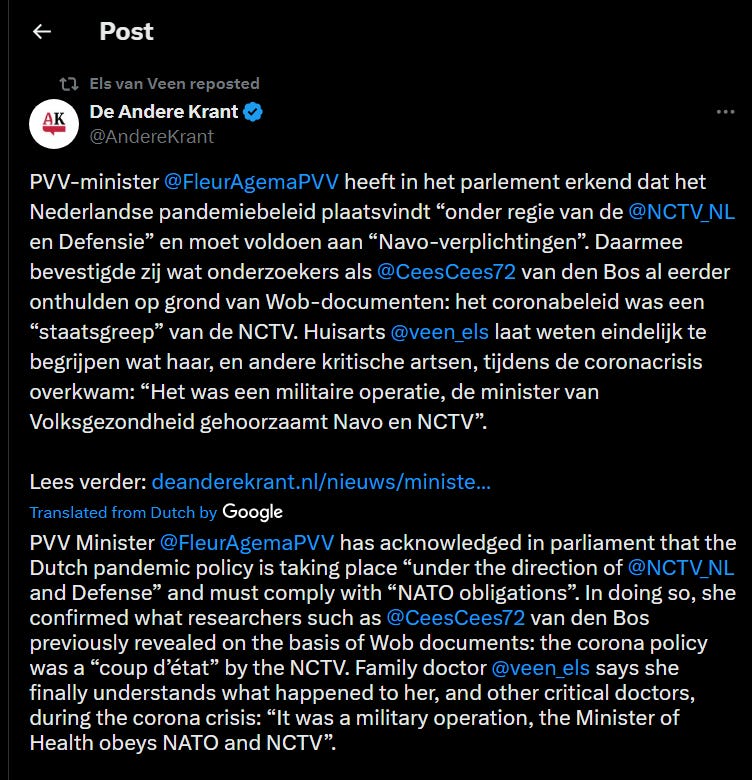 Post

Els van Veen reposted

AK

De Andere Krant
@AndereKrant

PVV-minister @FleurAgemaPVV heeft in het parlement erkend dat het Nederlandse pandemiebeleid plaatsvindt “onder regie van de @NCTV_NL en Defensie” en moet voldoen aan “Navo-verplichtingen”. Daarmee bevestigde zij wat onderzoekers als @CeesCees72 van den Bos al eerder onthulden op grond van Wob-documenten: het coronabeleid was een “staatsgreep” van de NCTV. Huisarts @veen_els laat weten eindelijk te begrijpen wat haar, en andere kritische artsen, tijdens de coronacrisis overkwam: “Het was een militaire operatie, de minister van Volksgezondheid gehoorzaamt Navo en NCTV”.

Lees verder: deanderekrant.nl/nieuws/ministe...

Translated from Dutch by Google

PVV Minister @FleurAgemaPVV has acknowledged in parliament that the Dutch pandemic policy is taking place “under the direction of @NCTV_NL and Defense” and must comply with “NATO obligations”. In doing so, she confirmed what researchers such as @CeesCees72 van den Bos previously revealed on the basis of Wob documents: the corona policy was a “coup d’état” by the NCTV. Family doctor @veen_els says she finally understands what happened to her, and other critical doctors, during the corona crisis: “It was a military operation, the Minister of Health obeys NATO and NCTV”.